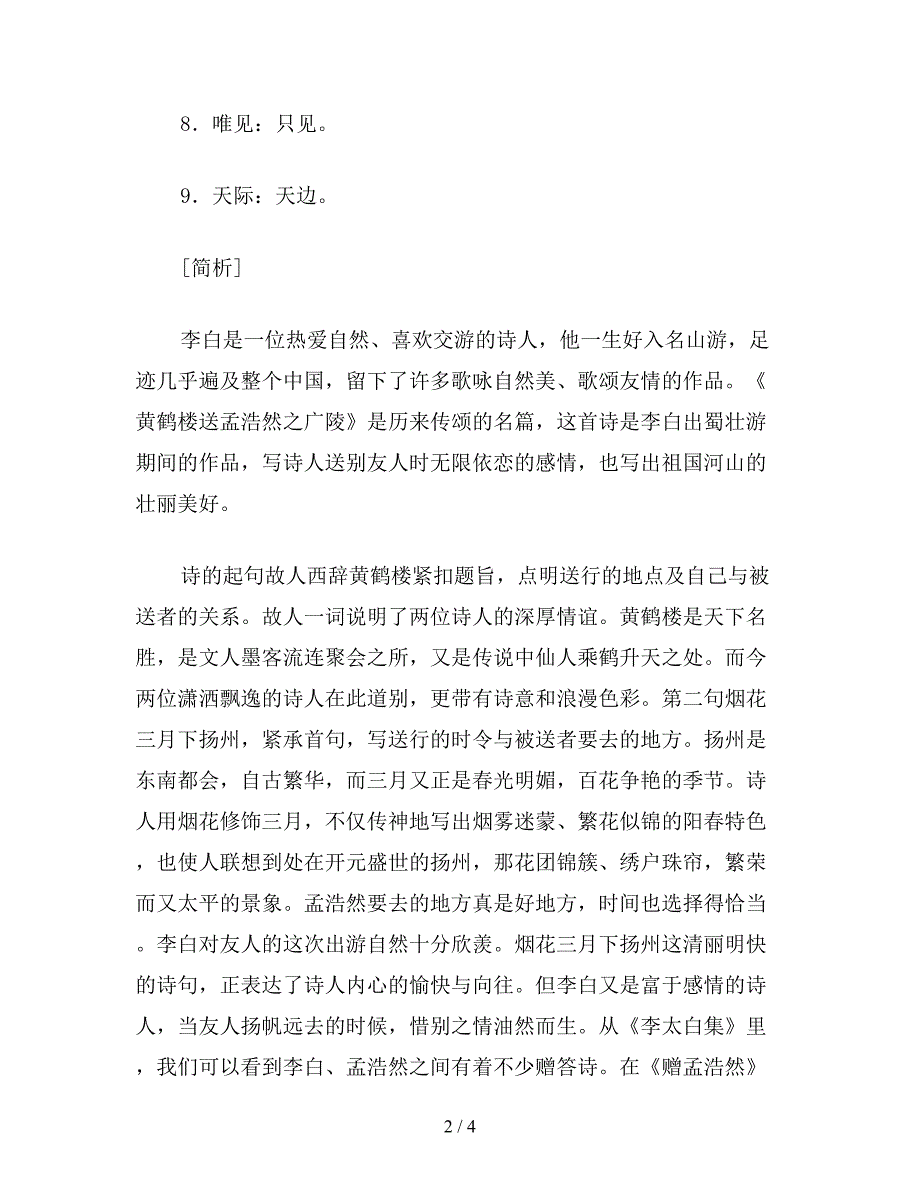 8．唯见：只见。

9．天际：天边。

［简析］

李白是一位热爱自然、喜欢交游的诗人，他一生好入名山游，足迹几乎遍及整个中国，留下了许多歌咏自然美、歌颂友情的作品。《黄鹤楼送孟浩然之广陵》是历来传颂的名篇，这首诗是李白出蜀壮游期间的作品，写诗人送别友人时无限依恋的感情，也写出祖国河山的壮丽美好。

诗的起句故人西辞黄鹤楼紧扣题旨，点明送行的地点及自己与被送者的关系。故人一词说明了两位诗人的深厚情谊。黄鹤楼是天下名胜，是文人墨客流连聚会之所，又是传说中仙人乘鹤升天之处。而今两位潇洒飘逸的诗人在此道别，更带有诗意和浪漫色彩。第二句烟花三月下扬州，紧承首句，写送行的时令与被送者要去的地方。扬州是东南都会，自古繁华，而三月又正是春光明媚，百花争艳的季节。诗人用烟花修饰三月，不仅传神地写出烟雾迷蒙、繁花似锦的阳春特色，也使人联想到处在开元盛世的扬州，那花团锦簇、绣户珠帘，繁荣而又太平的景象。孟浩然要去的地方真是好地方，时间也选择得恰当。李白对友人的这次出游自然十分欣羡。烟花三月下扬州这清丽明快的诗句，正表达了诗人内心的愉快与向往。但李白又是富于感情的诗人，当友人扬帆远去的时候，惜别之情油然而生。从《李太白集》里，我们可以看到李白、孟浩然之间有着不少赠答诗。在《赠孟浩然》

2 / 4